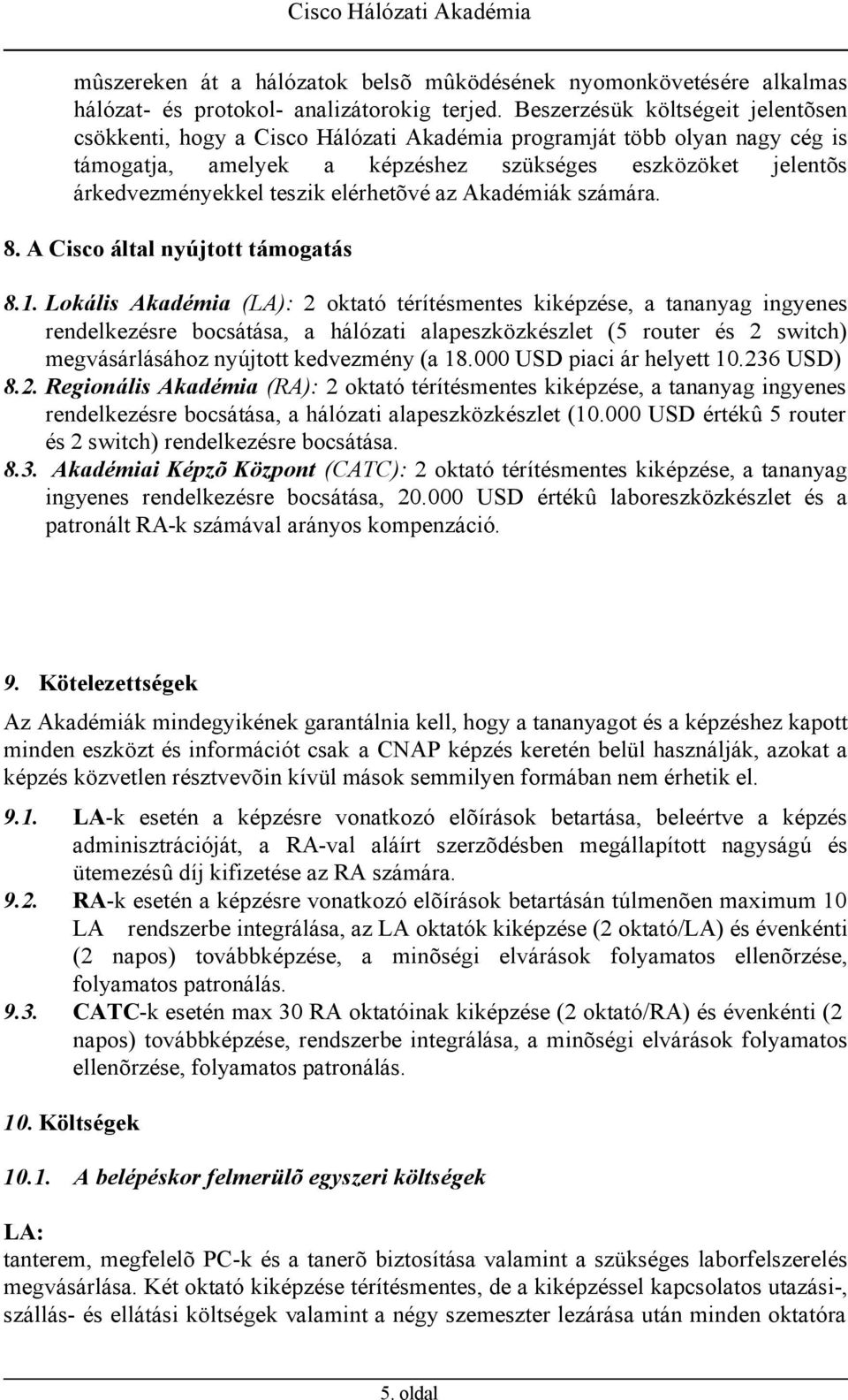 Cisco Hálózati Akadémia

mûszereken át a hálózatok belsõ mûködésének nyomonkövetésére alkalmas hálózat- és protokol- analizátorokig terjed. Beszerzésük költségeit jelentõsen csökkenti, hogy a Cisco Hálózati Akadémia programját több olyan nagy cég is támogatja, amelyek a képzéshez szükséges eszközöket jelentõs árkedvezményekkel teszik elérhetõvé az Akadémiák számára.

8. A Cisco által nyújtott támogatás

8.1. Lokális Akadémia (LA): 2 oktató térítésmentes kiképzése, a tananyag ingyenes rendelkezésre bocsátása, a hálózati alapeszközkészlet (5 router és 2 switch) megvásárlásához nyújtott kedvezmény (a 18.000 USD piaci ár helyett 10.236 USD)
8.2. Regionális Akadémia (RA): 2 oktató térítésmentes kiképzése, a tananyag ingyenes rendelkezésre bocsátása, a hálózati alapeszközkészlet (10.000 USD értékû 5 router és 2 switch) rendelkezésre bocsátása.
8.3. Akadémiai Képzõ Központ (CATC): 2 oktató térítésmentes kiképzése, a tananyag ingyenes rendelkezésre bocsátása, 20.000 USD értékû laboreszközkészlet és a patronált RA-k számával arányos kompenzáció.

9. Kötelezettségek

Az Akadémiák mindegyikének garantálnia kell, hogy a tananyagot és a képzéshez kapott minden eszközt és információt csak a CNAP képzés keretén belül használják, azokat a képzés közvetlen résztvevõin kívül mások semmilyen formában nem érhetik el.

9.1. LA-k esetén a képzésre vonatkozó elõírások betartása, beleértve a képzés adminisztrációját, a RA-val aláírt szerzõdésben megállapított nagyságú és ütemezésû díj kifizetése az RA számára.
9.2. RA-k esetén a képzésre vonatkozó elõírások betartásán túlmenõen maximum 10 LA rendszerbe integrálása, az LA oktatók kiképzése (2 oktató/LA) és évenkénti (2 napos) továbbképzése, a minõségi elvárások folyamatos ellenõrzése, folyamatos patronálás.
9.3. CATC-k esetén max 30 RA oktatóinak kiképzése (2 oktató/RA) és évenkénti (2 napos) továbbképzése, rendszerbe integrálása, a minõségi elvárások folyamatos ellenõrzése, folyamatos patronálás.

10. Költségek

10.1. A belépéskor felmerülõ egyszeri költségek

LA:
tanterem, megfelelõ PC-k és a tanerõ biztosítása valamint a szükséges laborfelszerelés megvásárlása. Két oktató kiképzése térítésmentes, de a kiképzéssel kapcsolatos utazási-, szállás- és ellátási költségek valamint a négy szemeszter lezárása után minden oktatóra

5. oldal